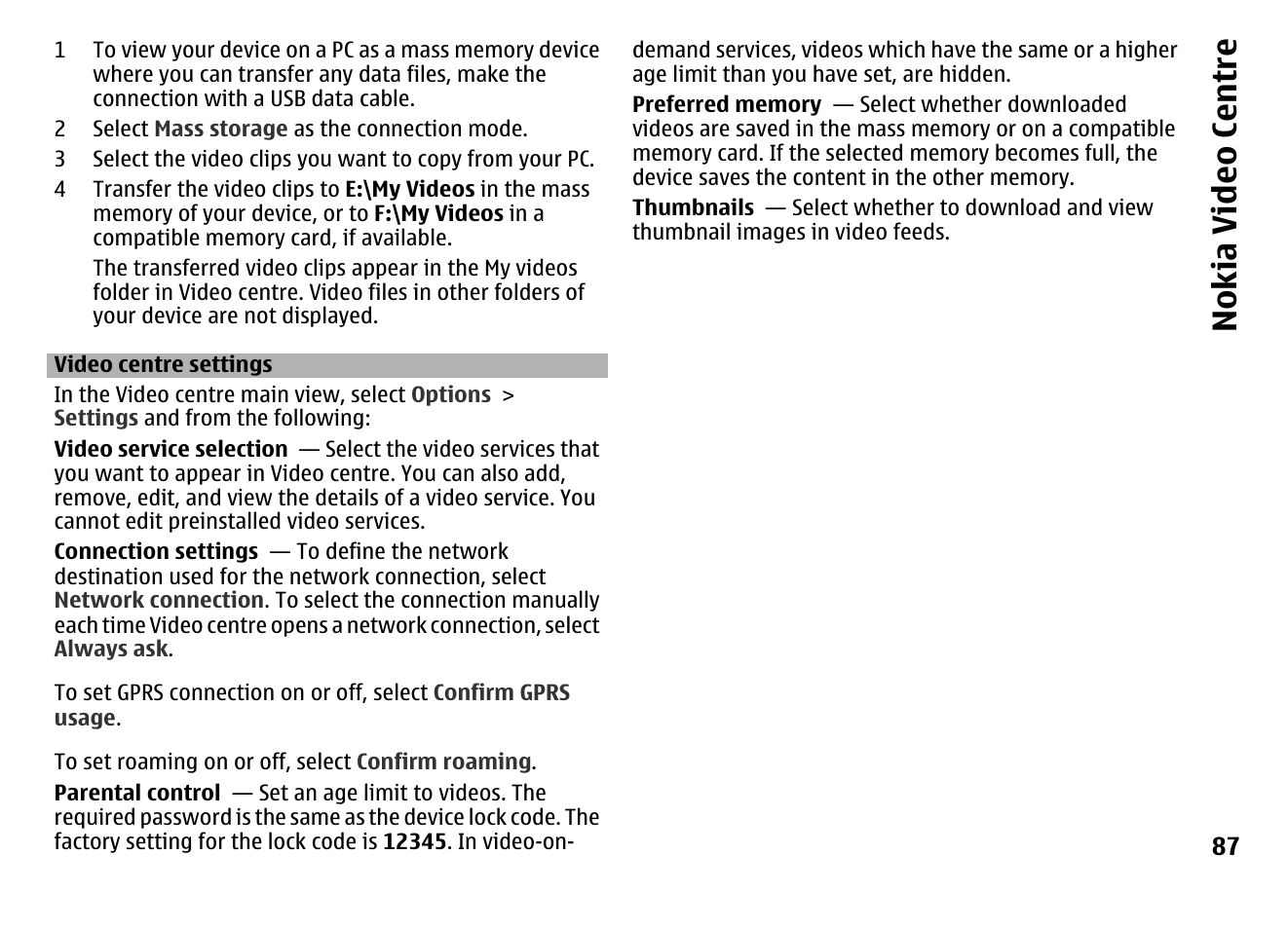 1 To view your device on a PC as a mass memory device where you can transfer any data files, make the connection with a USB data cable.

2 Select Mass storage as the connection mode.

3 Select the video clips you want to copy from your PC.

4 Transfer the video clips to E:\My Videos in the mass memory of your device, or to F:\My Videos in a compatible memory card, if available.

The transferred video clips appear in the My videos folder in Video centre. Video files in other folders of your device are not displayed.

Video centre settings

In the Video centre main view, select Options > Settings and from the following:

Video service selection — Select the video services that you want to appear in Video centre. You can also add, remove, edit, and view the details of a video service. You cannot edit preinstalled video services.

Connection settings — To define the network destination used for the network connection, select Network connection. To select the connection manually each time Video centre opens a network connection, select Always ask.

To set GPRS connection on or off, select Confirm GPRS usage.

To set roaming on or off, select Confirm roaming.

Parental control — Set an age limit to videos. The required password is the same as the device lock code. The factory setting for the lock code is 12345. In video-on-demand services, videos which have the same or a higher age limit than you have set, are hidden.

Preferred memory — Select whether downloaded videos are saved in the mass memory or on a compatible memory card. If the selected memory becomes full, the device saves the content in the other memory.

Thumbnails — Select whether to download and view thumbnail images in video feeds.

Nokia Video Centre

87